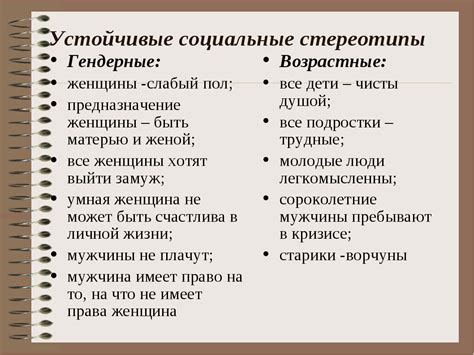 Устойчивые социальные стереотипы

• Гендерные:
• женщины -слабый пол;
• предназначение женщины – быть матерью и женой;
• все женщины хотят выйти замуж;
• умная женщина не может быть счастлива в личной жизни;
• мужчины не плачут;
• мужчина имеет право на то, на что не имеет права женщина

• Возрастные:
• все дети – чисты душой;
• все подростки – трудные;
• молодые люди легкомысленны;
• сороколетние мужчины пребывают в кризисе;
• старики -ворчуны